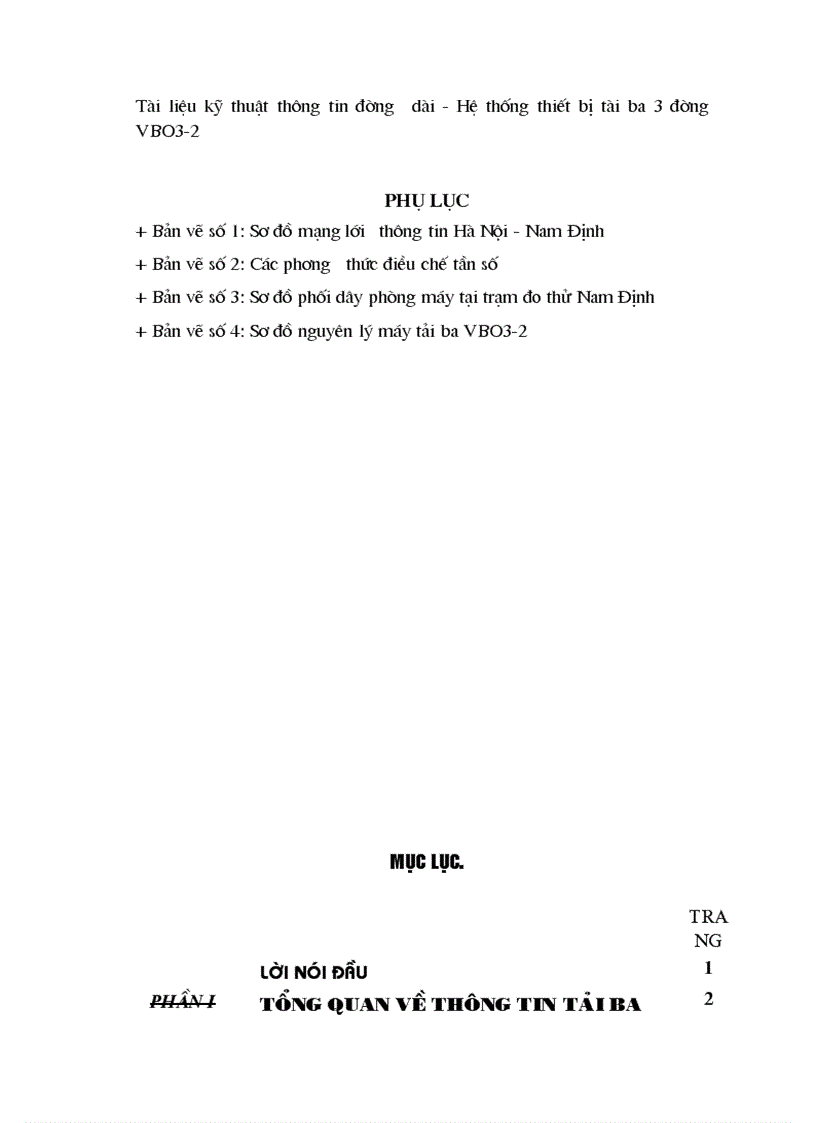 Tài liệu kỹ thuật thông tin đờng dài - Hệ thống thiết bị tải ba 3 đờng VBO3-2

PHỤ LỤC

+ Bản vẽ số 1: Sơ đồ mạng lới thông tin Hà Nội - Nam Định

+ Bản vẽ số 2: Các phơng thức điều chế tần số

+ Bản vẽ số 3: Sơ đồ phối dây phòng máy tại trạm đo thử Nam Định

+ Bản vẽ số 4: Sơ đồ nguyên lý máy tải ba VBO3-2

MỤC LỤC.

| | | TRANG |
|---|---|---|
| | LỜI NÓI ĐẦU | 1 |
| PHẦN I | TỔNG QUAN VỀ THÔNG TIN TẢI BA | 2 |